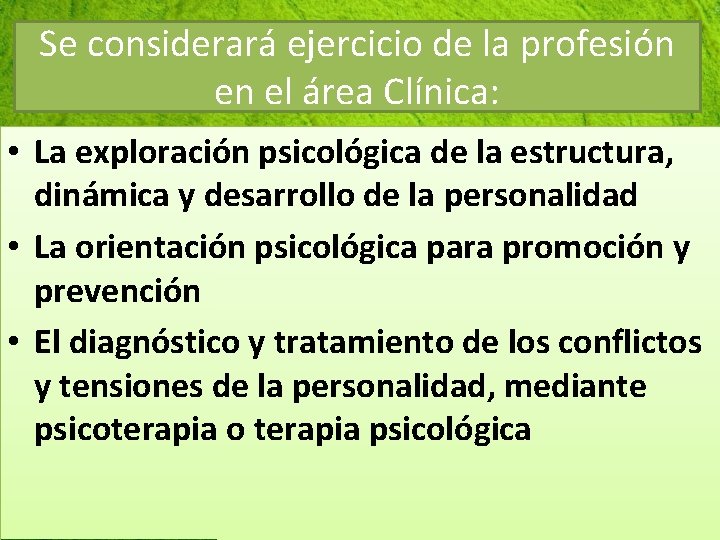 Se considerará ejercicio de la profesión en el área Clínica:

• La exploración psicológica de la estructura, dinámica y desarrollo de la personalidad

• La orientación psicológica para promoción y prevención

• El diagnóstico y tratamiento de los conflictos y tensiones de la personalidad, mediante psicoterapia o terapia psicológica